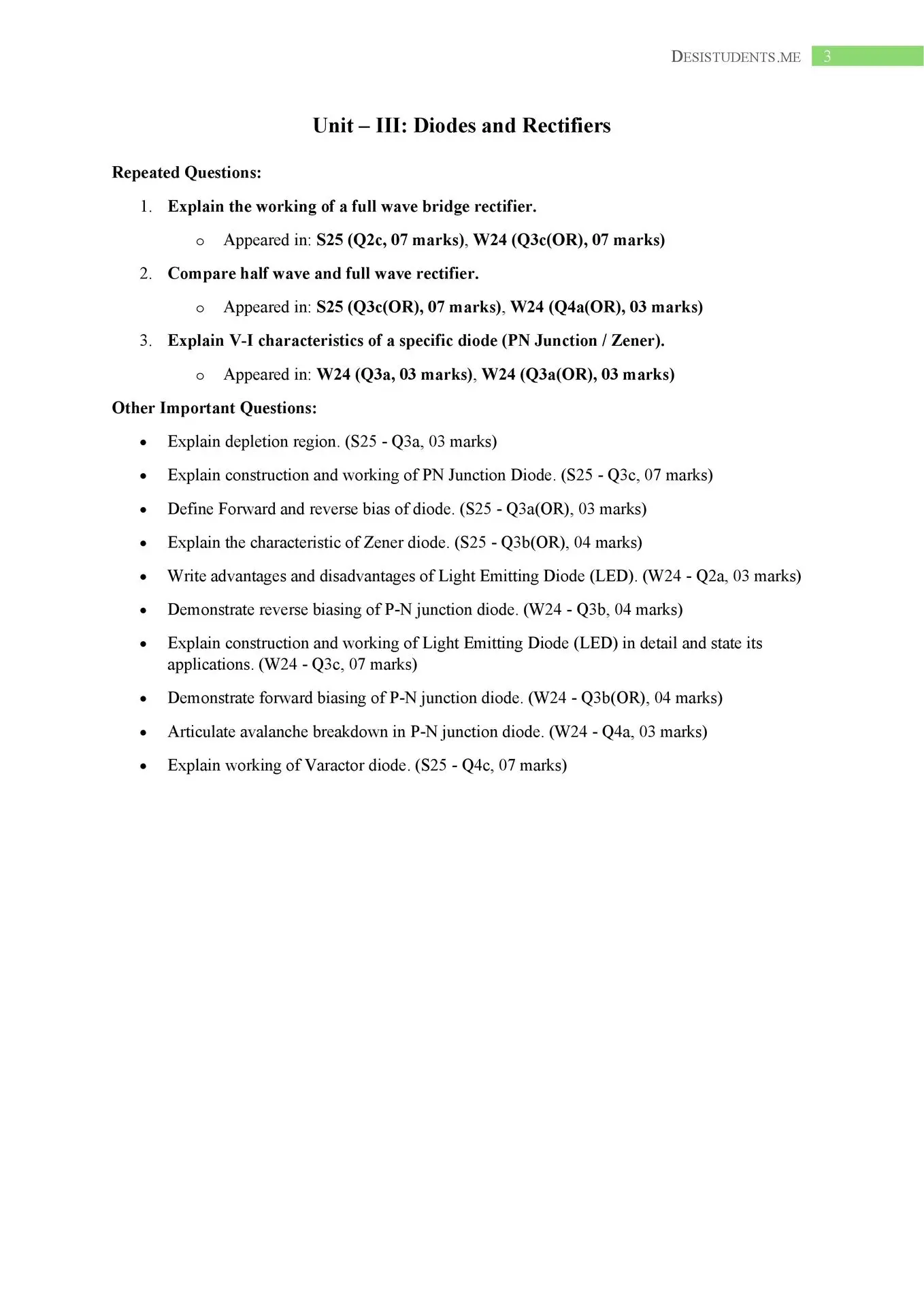 DESISTUDENTS.ME 3

Unit – III: Diodes and Rectifiers

Repeated Questions:

1. Explain the working of a full wave bridge rectifier.
   o Appeared in: S25 (Q2c, 07 marks), W24 (Q3c(OR), 07 marks)
2. Compare half wave and full wave rectifier.
   o Appeared in: S25 (Q3c(OR), 07 marks), W24 (Q4a(OR), 03 marks)
3. Explain V-I characteristics of a specific diode (PN Junction / Zener).
   o Appeared in: W24 (Q3a, 03 marks), W24 (Q3a(OR), 03 marks)

Other Important Questions:

• Explain depletion region. (S25 - Q3a, 03 marks)
• Explain construction and working of PN Junction Diode. (S25 - Q3c, 07 marks)
• Define Forward and reverse bias of diode. (S25 - Q3a(OR), 03 marks)
• Explain the characteristic of Zener diode. (S25 - Q3b(OR), 04 marks)
• Write advantages and disadvantages of Light Emitting Diode (LED). (W24 - Q2a, 03 marks)
• Demonstrate reverse biasing of P-N junction diode. (W24 - Q3b, 04 marks)
• Explain construction and working of Light Emitting Diode (LED) in detail and state its applications. (W24 - Q3c, 07 marks)
• Demonstrate forward biasing of P-N junction diode. (W24 - Q3b(OR), 04 marks)
• Articulate avalanche breakdown in P-N junction diode. (W24 - Q4a, 03 marks)
• Explain working of Varactor diode. (S25 - Q4c, 07 marks)